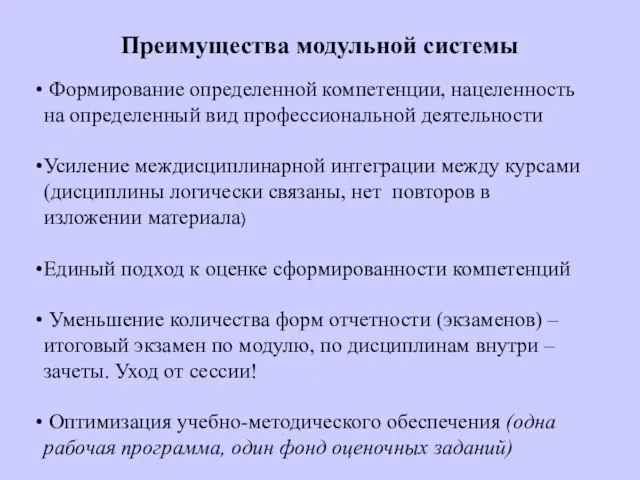 Преимущества модульной системы

• Формирование определенной компетенции, нацеленность на определенный вид профессиональной деятельности

•Усиление междисциплинарной интеграции между курсами (дисциплины логически связаны, нет повторов в изложении материала)

•Единый подход к оценке сформированности компетенций

• Уменьшение количества форм отчетности (экзаменов) – итоговый экзамен по модулю, по дисциплинам внутри – зачеты. Уход от сессии!

• Оптимизация учебно-методического обеспечения (одна рабочая программа, один фонд оценочных заданий)